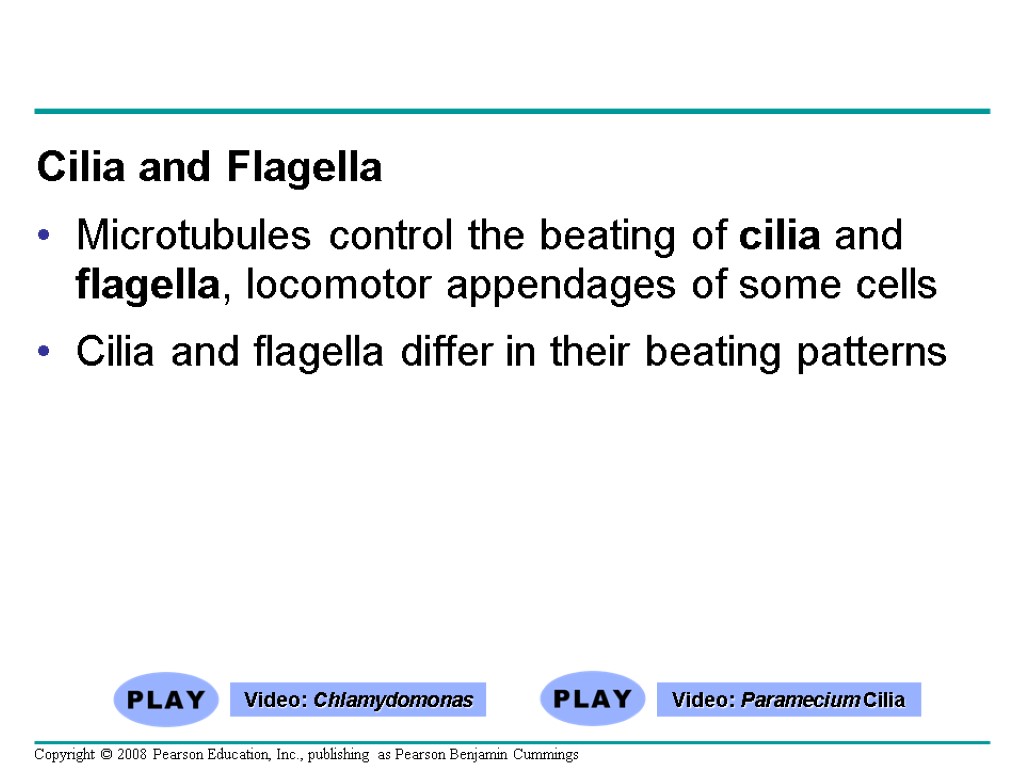 Cilia and Flagella

• Microtubules control the beating of cilia and flagella, locomotor appendages of some cells
• Cilia and flagella differ in their beating patterns

PLAY

Video: Chlamydomonas

PLAY

Video: Paramecium Cilia

Copyright © 2008 Pearson Education, Inc., publishing as Pearson Benjamin Cummings